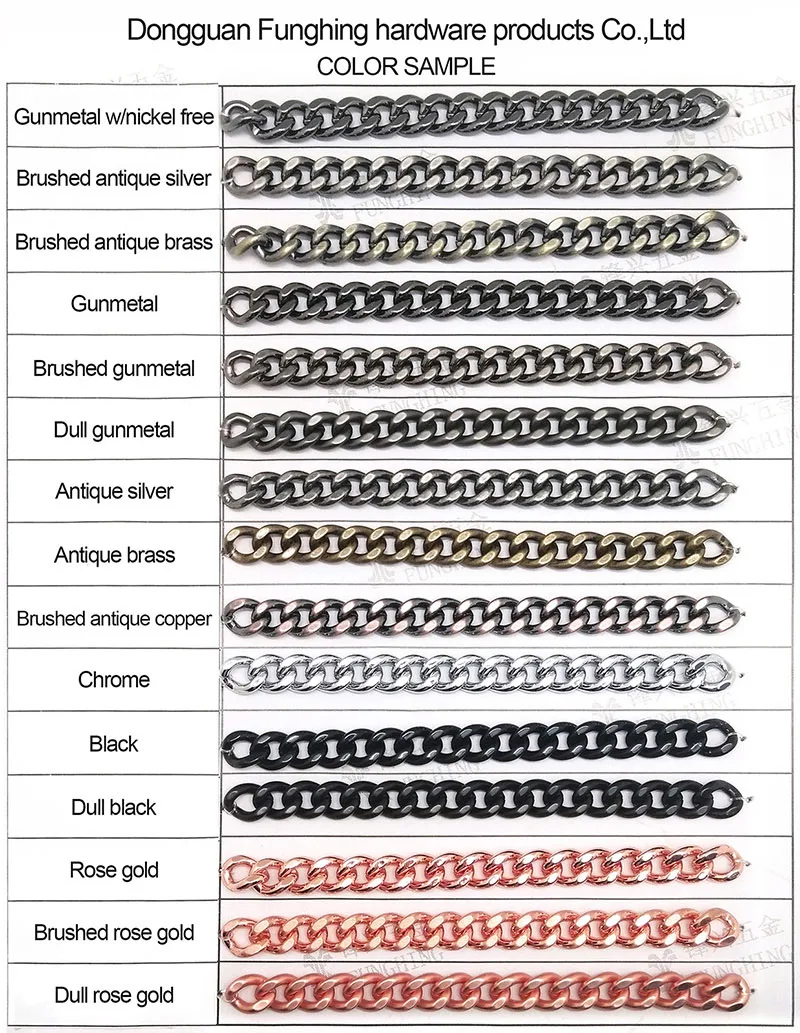 Dongguan Funghing hardware products Co.,Ltd
COLOR SAMPLE

Gunmetal w/nickel free

Brushed antique silver

Brushed antique brass

Gunmetal

Brushed gunmetal

Dull gunmetal

Antique silver

Antique brass

Brushed antique copper

Chrome

Black

Dull black

Rose gold

Brushed rose gold

Dull rose gold

FUNGHING